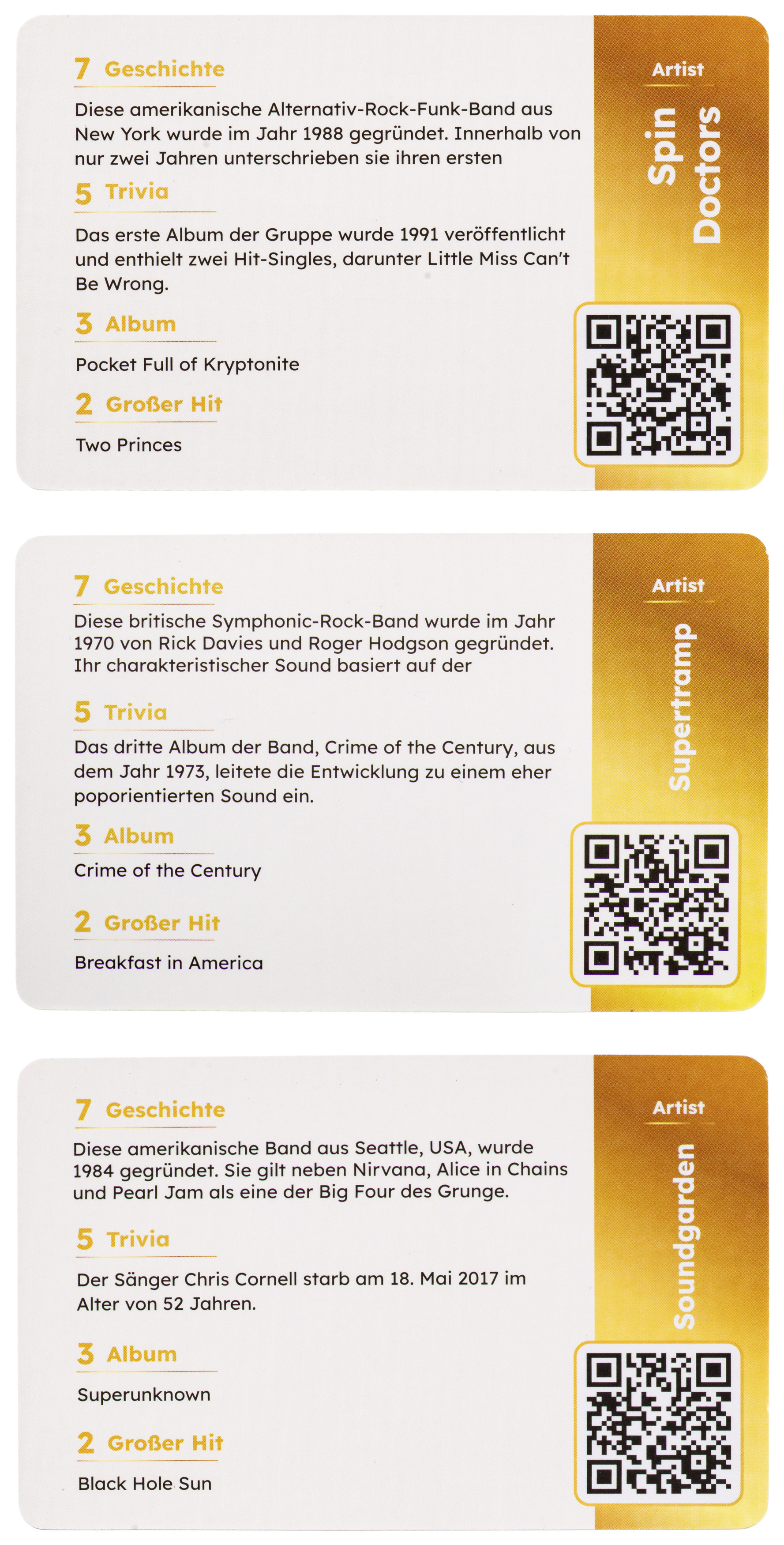 7 Geschichte

Diese amerikanische Alternativ-Rock-Funk-Band aus New York wurde im Jahr 1988 gegründet. Innerhalb von nur zwei Jahren unterschrieben sie ihren ersten

5 Trivia

Das erste Album der Gruppe wurde 1991 veröffentlicht und enthielt zwei Hit-Singles, darunter Little Miss Can't Be Wrong.

3 Album

Pocket Full of Kryptonite

2 Großer Hit

Two Princes

Artist

Spin Doctors

7 Geschichte

Diese britische Symphonic-Rock-Band wurde im Jahr 1970 von Rick Davies und Roger Hodgson gegründet. Ihr charakteristischer Sound basiert auf der

5 Trivia

Das dritte Album der Band, Crime of the Century, aus dem Jahr 1973, leitete die Entwicklung zu einem eher poporientierten Sound ein.

3 Album

Crime of the Century

2 Großer Hit

Breakfast in America

Artist

Supertramp

7 Geschichte

Diese amerikanische Band aus Seattle, USA, wurde 1984 gegründet. Sie gilt neben Nirvana, Alice in Chains und Pearl Jam als eine der Big Four des Grunge.

5 Trivia

Der Sänger Chris Cornell starb am 18. Mai 2017 im Alter von 52 Jahren.

3 Album

Superunknown

2 Großer Hit

Black Hole Sun

Artist

Soundgarden